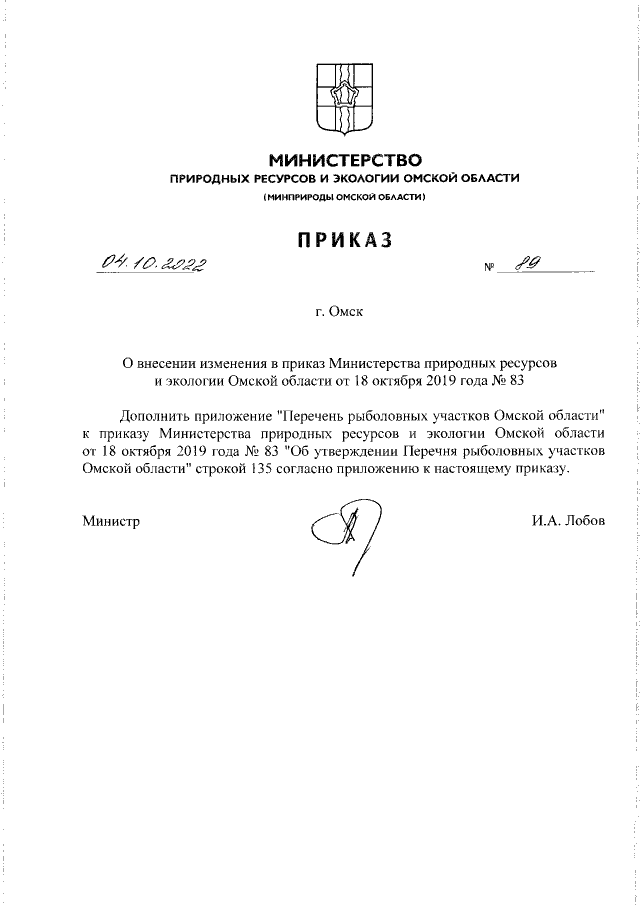 МИНИСТЕРСТВО
ПРИРОДНЫХ РЕСУРСОВ И ЭКОЛОГИИ ОМСКОЙ ОБЛАСТИ
(МИНПРИРОДЫ ОМСКОЙ ОБЛАСТИ)

ПРИКАЗ

04.10.2022 № 89

г. Омск

О внесении изменения в приказ Министерства природных ресурсов и экологии Омской области от 18 октября 2019 года № 83

Дополнить приложение "Перечень рыболовных участков Омской области" к приказу Министерства природных ресурсов и экологии Омской области от 18 октября 2019 года № 83 "Об утверждении Перечня рыболовных участков Омской области" строкой 135 согласно приложению к настоящему приказу.

Министр И.А. Лобов